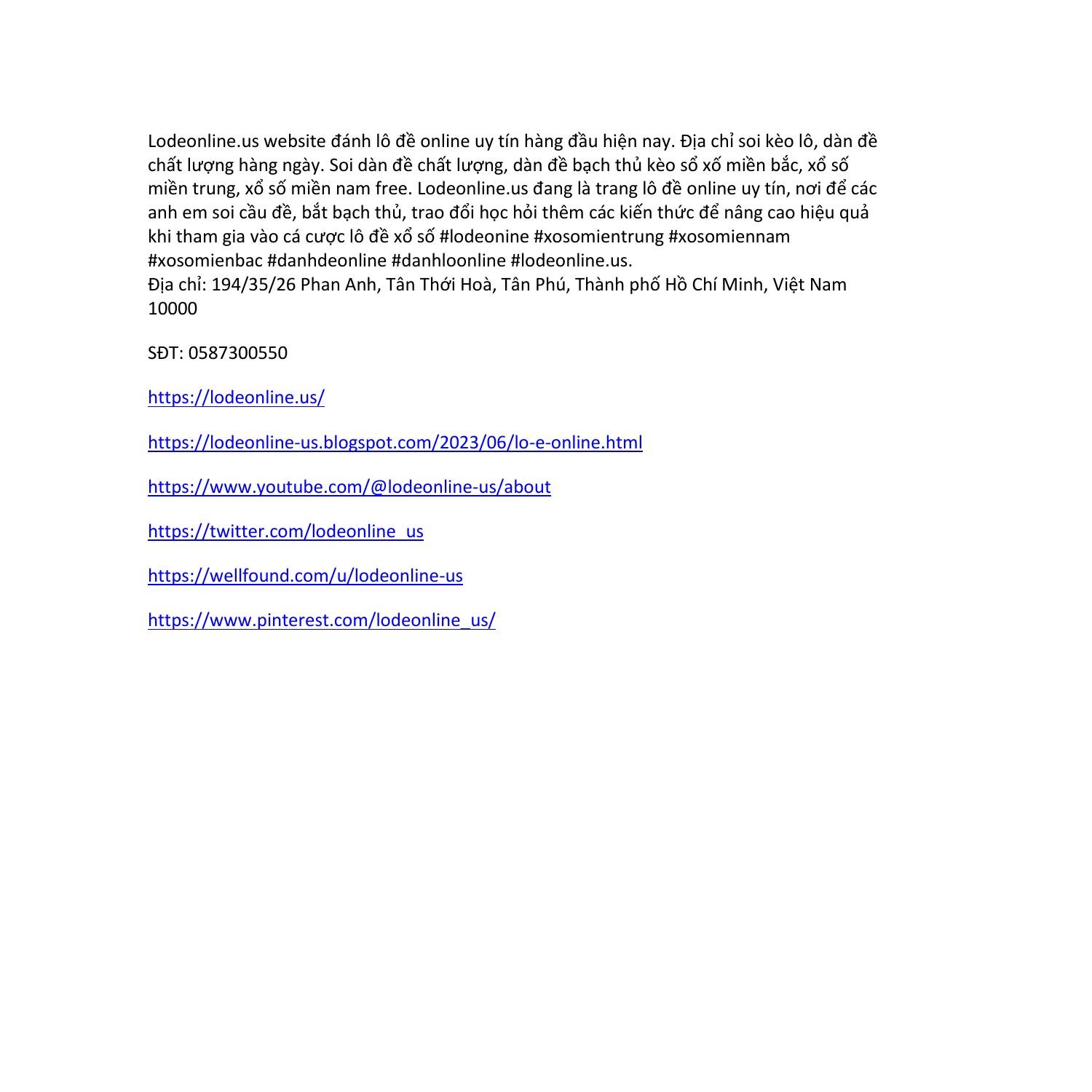 Lodeonline.us website đánh lô đề online uy tín hàng đầu hiện nay. Địa chỉ soi kèo lô, dàn đề chất lượng hàng ngày. Soi dàn đề chất lượng, dàn đề bạch thủ kèo sổ xố miền bắc, xổ số miền trung, xổ số miền nam free. Lodeonline.us đang là trang lô đề online uy tín, nơi để các anh em soi cầu đề, bắt bạch thủ, trao đổi học hỏi thêm các kiến thức để nâng cao hiệu quả khi tham gia vào cá cược lô đề xổ số #lodeonine #xosomientrung #xosomiennam #xosomienbac #danhdeonline #danhloonline #lodeonline.us.
Địa chỉ: 194/35/26 Phan Anh, Tân Thới Hoà, Tân Phú, Thành phố Hồ Chí Minh, Việt Nam 10000

SĐT: 0587300550

https://lodeonline.us/

https://lodeonline-us.blogspot.com/2023/06/lo-e-online.html

https://www.youtube.com/@lodeonline-us/about

https://twitter.com/lodeonline_us

https://wellfound.com/u/lodeonline-us

https://www.pinterest.com/lodeonline_us/